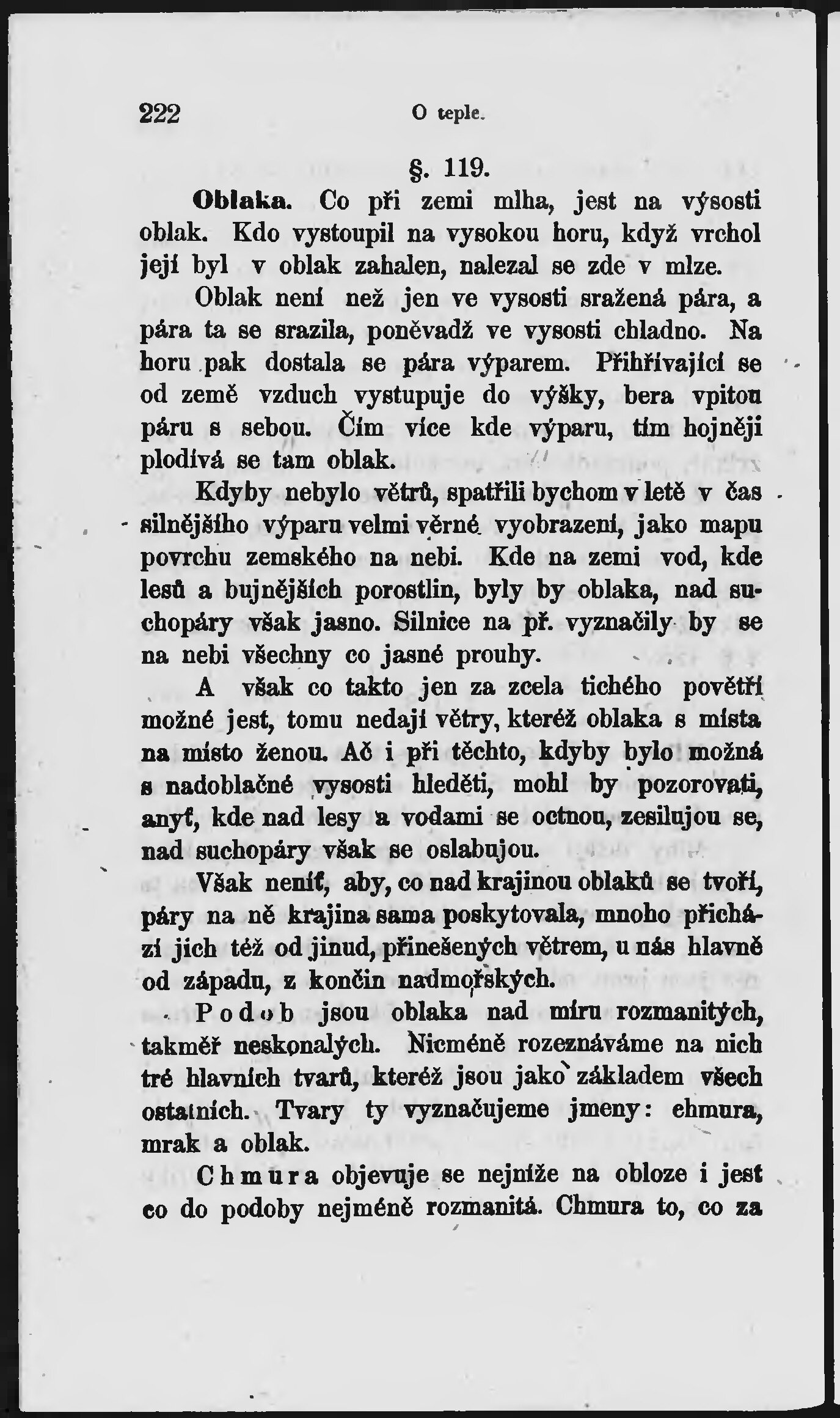 222 O teple.

§. 119.

Oblaka. Co při zemi mlha, jest na výsosti oblak. Kdo vystoupil na vysokou horu, když vrchol její byl v oblak zahalen, nalezal se zde v mlze.

Oblak není než jen ve vysosti sražená pára, a pára ta se srazila, poněvadž ve vysosti chladno. Na horu pak dostala se pára výparem. Přihřívající se od země vzduch vystupuje do výšky, bera vpitou páru s sebou. Čím více kde výparu, tím hojněji plodívá se tam oblak.

Kdyby nebylo větrů, spatřili bychom v letě v čas silnějšího výparu velmi věrné vyobrazení, jako mapu povrchu zemského na nebi. Kde na zemi vod, kde lesů a bujnějších porostlin, byly by oblaka, nad suchopáry však jasno. Silnice na př. vyznačily by se na nebi všechny co jasné prouhy.

A však co takto jen za zcela tichého povětří možné jest, tomu nedají větry, kteréž oblaka s místa na místo ženou. Ač i při těchto, kdyby bylo možná s nadoblačné vysosti hleděti, mohl by pozorovati, anyť, kde nad lesy a vodami se octnou, zesilujou se, nad suchopáry však se oslabujou.

Však neníť, aby, co nad krajinou oblaků se tvoří, páry na ně krajina sama poskytovala, mnoho přichází jich též od jinud, přinešených větrem, u nás hlavně od západu, z končin nadmořských.

Podob jsou oblaka nad míru rozmanitých, takměř neskonalých. Nicméně rozeznáváme na nich tré hlavních tvarů, kteréž jsou jako základem všech ostatních. Tvary ty vyznačujeme jmeny: chmura, mrak a oblak.

Chmura objevuje se nejníže na obloze i jest co do podoby nejméně rozmanitá. Chmura to, co za